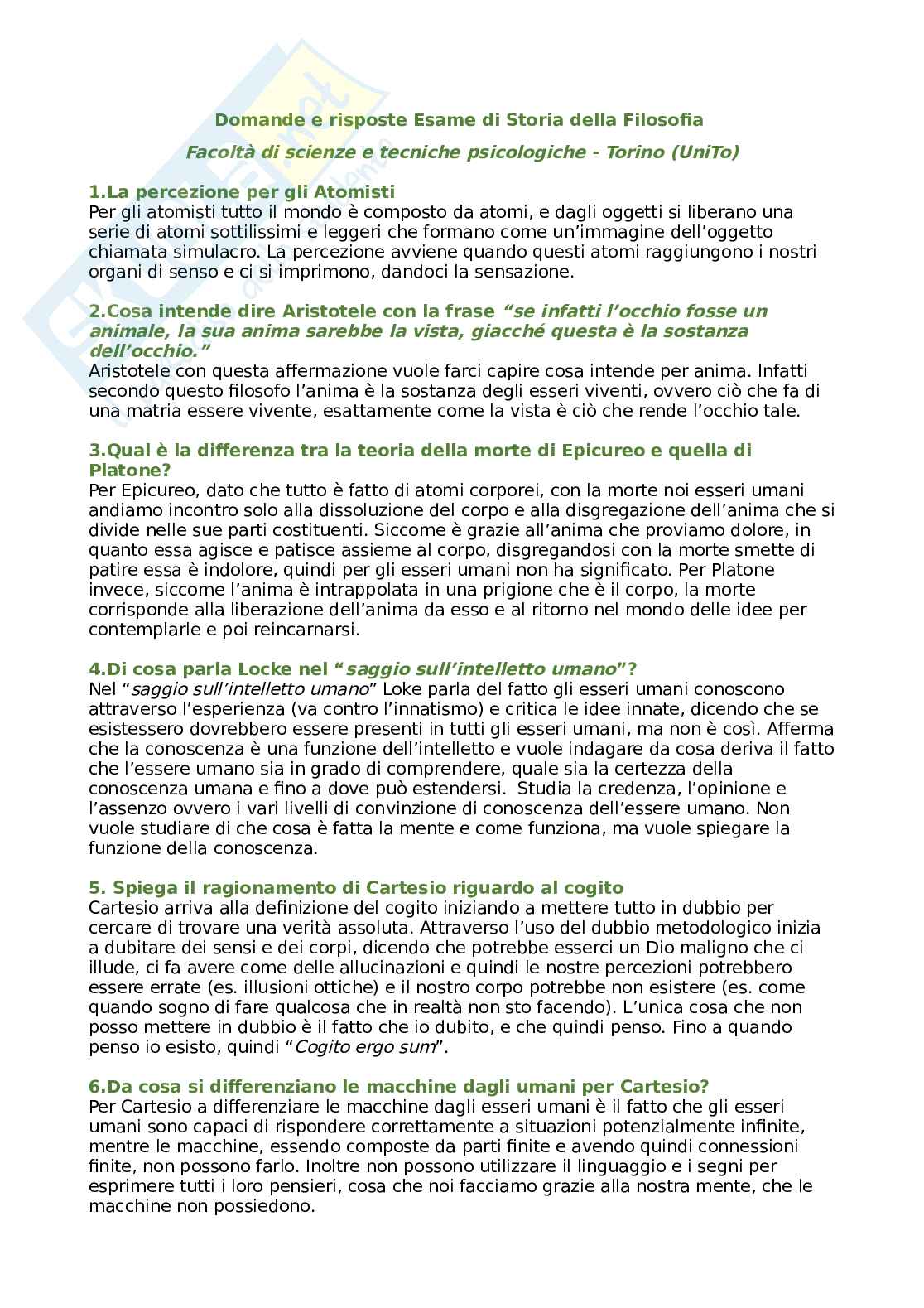 Domande e risposte Esame di Storia della Filosofia

Facoltà di scienze e tecniche psicologiche - Torino (UniTo)

1.La percezione per gli Atomisti
Per gli atomisti tutto il mondo è composto da atomi, e dagli oggetti si liberano una serie di atomi sottilissimi e leggeri che formano come un'immagine dell'oggetto chiamata simulacro. La percezione avviene quando questi atomi raggiungono i nostri organi di senso e ci si imprimono, dandoci la sensazione.

2.Cosa intende dire Aristotele con la frase "se infatti l'occhio fosse un animale, la sua anima sarebbe la vista, giacché questa è la sostanza dell'occhio."
Aristotele con questa affermazione vuole farci capire cosa intende per anima. Infatti secondo questo filosofo l'anima è la sostanza degli esseri viventi, ovvero ciò che fa di una matria essere vivente, esattamente come la vista è ciò che rende l'occhio tale.

3.Qual è la differenza tra la teoria della morte di Epicureo e quella di Platone?
Per Epicureo, dato che tutto è fatto di atomi corporei, con la morte noi esseri umani andiamo incontro solo alla dissoluzione del corpo e alla disgregazione dell'anima che si divide nelle sue parti costituenti. Siccome è grazie all'anima che proviamo dolore, in quanto essa agisce e patisce assieme al corpo, disgregandosi con la morte smette di patire essa è indolore, quindi per gli esseri umani non ha significato. Per Platone invece, siccome l'anima è intrappolata in una prigione che è il corpo, la morte corrisponde alla liberazione dell'anima da esso e al ritorno nel mondo delle idee per contemplarle e poi reincarnarsi.

4.Di cosa parla Locke nel "saggio sull'intelletto umano"?
Nel "saggio sull'intelletto umano" Loke parla del fatto gli esseri umani conoscono attraverso l'esperienza (va contro l'innatismo) e critica le idee innate, dicendo che se esistessero dovrebbero essere presenti in tutti gli esseri umani, ma non è così. Afferma che la conoscenza è una funzione dell'intelletto e vuole indagare da cosa deriva il fatto che l'essere umano sia in grado di comprendere, quale sia la certezza della conoscenza umana e fino a dove può estendersi. Studia la credenza, l'opinione e l'assenzo ovvero i vari livelli di convinzione di conoscenza dell'essere umano. Non vuole studiare di che cosa è fatta la mente e come funziona, ma vuole spiegare la funzione della conoscenza.

5. Spiega il ragionamento di Cartesio riguardo al cogito
Cartesio arriva alla definizione del cogito iniziando a mettere tutto in dubbio per cercare di trovare una verità assoluta. Attraverso l'uso del dubbio metodologico inizia a dubitare dei sensi e dei corpi, dicendo che potrebbe esserci un Dio maligno che ci illude, ci fa avere come delle allucinazioni e quindi le nostre percezioni potrebbero essere errate (es. illusioni ottiche) e il nostro corpo potrebbe non esistere (es. come quando sogno di fare qualcosa che in realtà non sto facendo). L'unica cosa che non posso mettere in dubbio è il fatto che io dubito, e che quindi penso. Fino a quando penso io esisto, quindi "Cogito ergo sum".

6.Da cosa si differenziano le macchine dagli umani per Cartesio?
Per Cartesio a differenziare le macchine dagli esseri umani è il fatto che gli esseri umani sono capaci di rispondere correttamente a situazioni potenzialmente infinite, mentre le macchine, essendo composte da parti finite e avendo quindi connessioni finite, non possono farlo. Inoltre non possono utilizzare il linguaggio e i segni per esprimere tutti i loro pensieri, cosa che noi facciamo grazie alla nostra mente, che le macchine non possiedono.